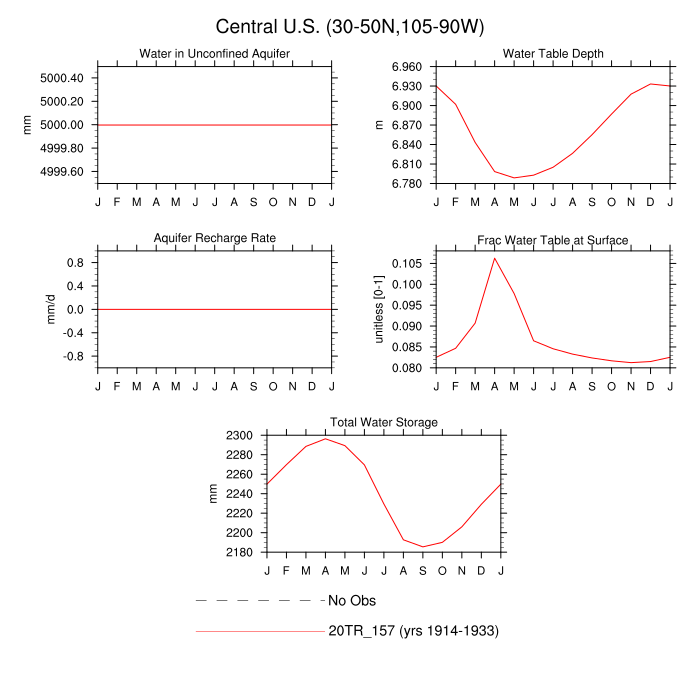 Central U.S. (30-50N,105-90W)

Water in Unconfined Aquifer

mm

5000.40
5000.20
5000.00
4999.80
4999.60

J F M A M J J A S O N D J

Water Table Depth

m

6.960
6.930
6.900
6.870
6.840
6.810
6.780

J F M A M J J A S O N D J

Aquifer Recharge Rate

mm/d

0.8
0.4
0.0
-0.4
-0.8

J F M A M J J A S O N D J

Frac Water Table at Surface

unitless [0-1]

0.105
0.100
0.095
0.090
0.085
0.080

J F M A M J J A S O N D J

Total Water Storage

mm

2300
2280
2260
2240
2220
2200
2180

J F M A M J J A S O N D J

No Obs

20TR_157 (yrs 1914-1933)